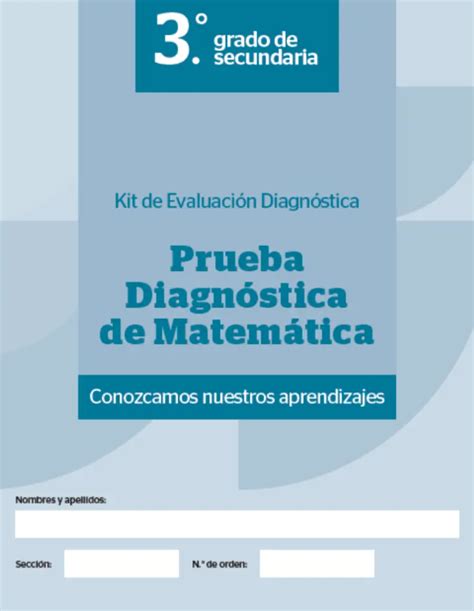 3.° grado de secundaria

Kit de Evaluación Diagnóstica

Prueba Diagnóstica de Matemática

Conozcamos nuestros aprendizajes

Nombres y apellidos:

Sección:

N.° de orden: